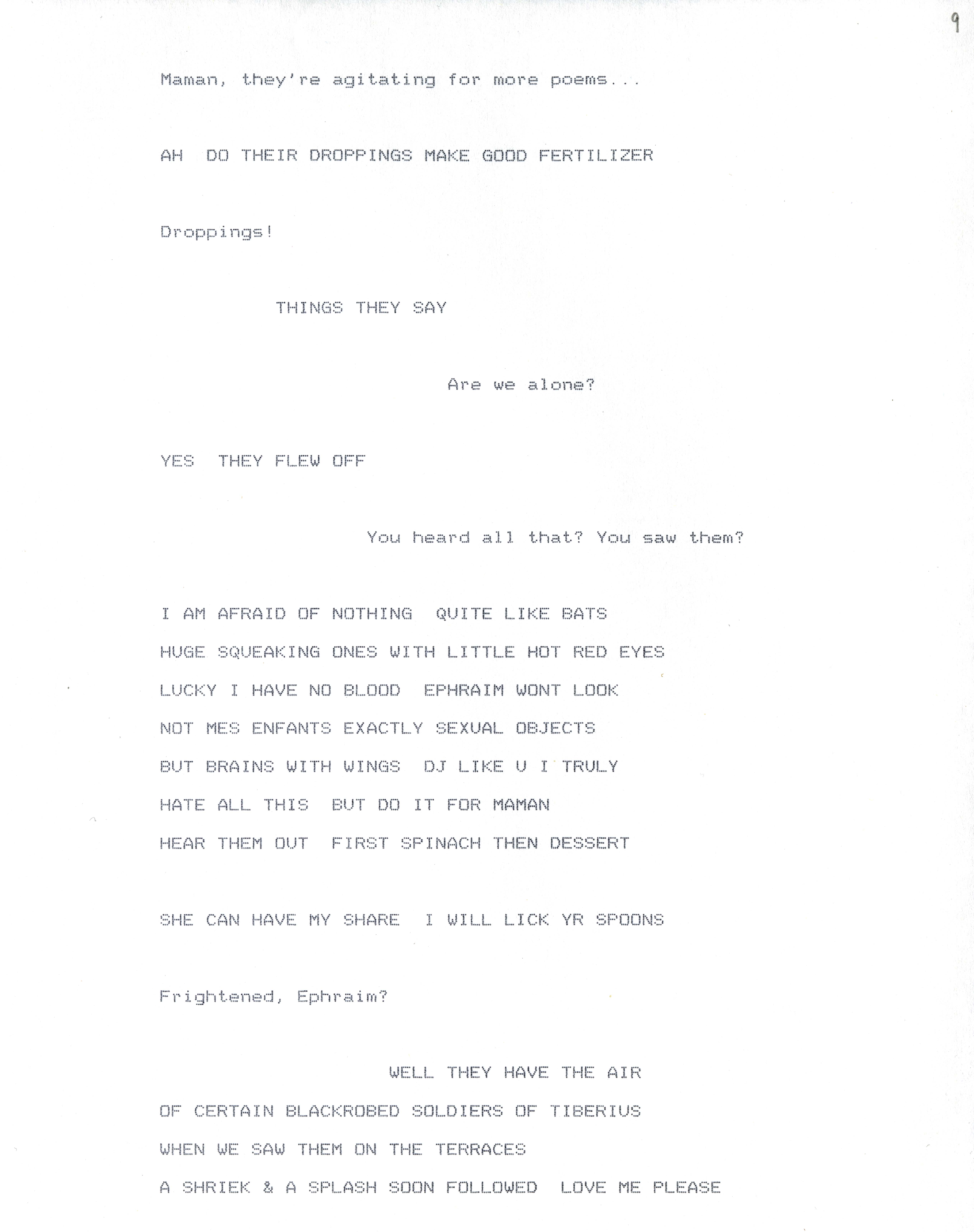 9

Maman, they're agitating for more poems...

AH DO THEIR DROPPINGS MAKE GOOD FERTILIZER

Droppings!

THINGS THEY SAY

Are we alone?

YES THEY FLEW OFF

You heard all that? You saw them?

I AM AFRAID OF NOTHING QUITE LIKE BATS
HUGE SQUEAKING ONES WITH LITTLE HOT RED EYES
LUCKY I HAVE NO BLOOD EPHRAIM WONT LOOK
NOT MES ENFANTS EXACTLY SEXUAL OBJECTS
BUT BRAINS WITH WINGS DJ LIKE U I TRULY
HATE ALL THIS BUT DO IT FOR MAMAN
HEAR THEM OUT FIRST SPINACH THEN DESSERT

SHE CAN HAVE MY SHARE I WILL LICK YR SPOONS

Frightened, Ephraim?

WELL THEY HAVE THE AIR
OF CERTAIN BLACKROBED SOLDIERS OF TIBERIUS
WHEN WE SAW THEM ON THE TERRACES
A SHRIEK & A SPLASH SOON FOLLOWED LOVE ME PLEASE